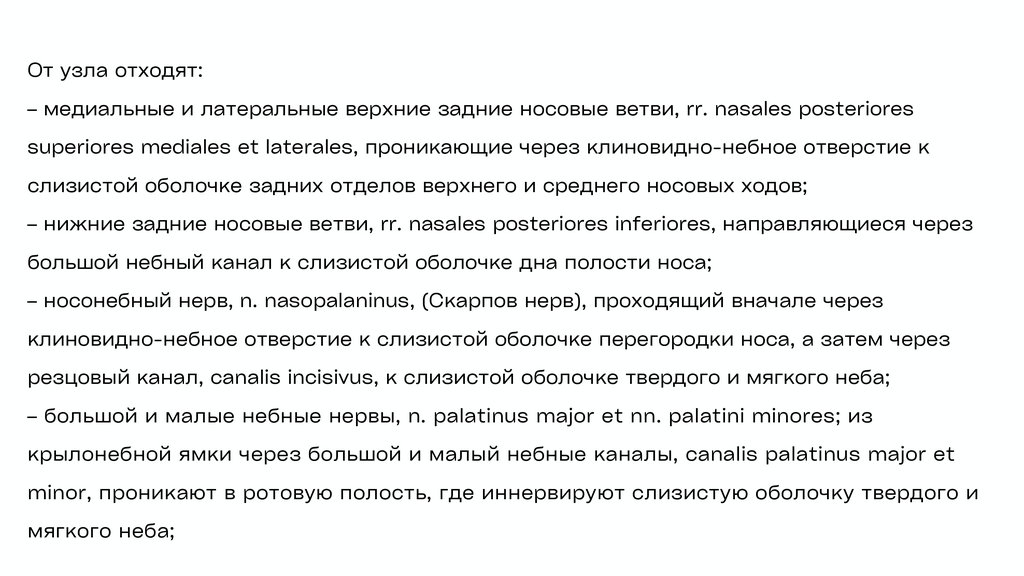 От узла отходят:
– медиальные и латеральные верхние задние носовые ветви, rr. nasales posteriores superiores mediales et laterales, проникающие через клиновидно-небное отверстие к слизистой оболочке задних отделов верхнего и среднего носовых ходов;
– нижние задние носовые ветви, rr. nasales posteriores inferiores, направляющиеся через большой небный канал к слизистой оболочке дна полости носа;
– носонебный нерв, n. nasopalaninus, (Скарпов нерв), проходящий вначале через клиновидно-небное отверстие к слизистой оболочке перегородки носа, а затем через резцовый канал, canalis incisivus, к слизистой оболочке твердого и мягкого неба;
– большой и малые небные нервы, n. palatinus major et nn. palatini minores; из крылонебной ямки через большой и малый небные каналы, canalis palatinus major et minor, проникают в ротовую полость, где иннервируют слизистую оболочку твердого и мягкого неба;